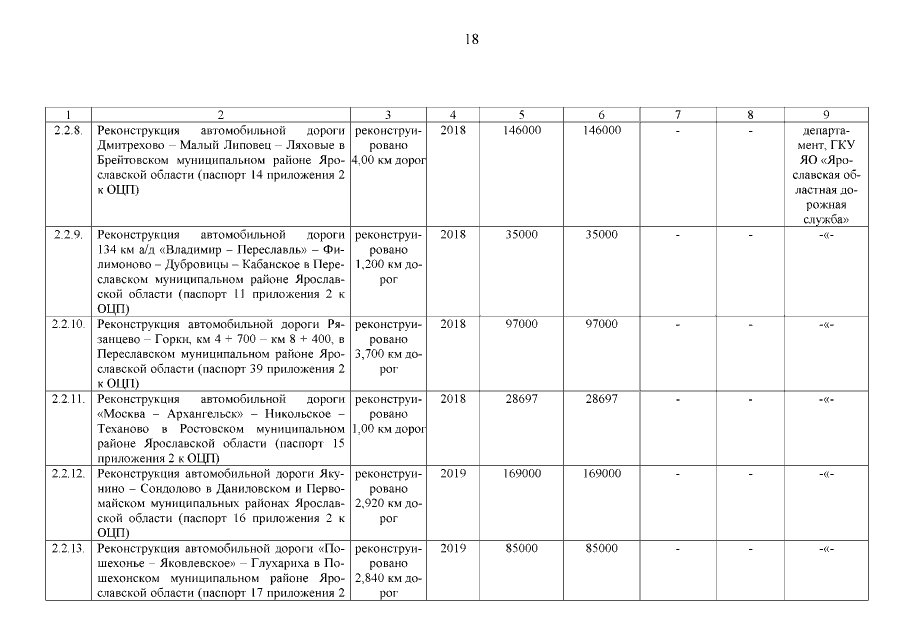 18

| 1 | 2 | 3 | 4 | 5 | 6 | 7 | 8 | 9 |
|---|---|---|---|---|---|---|---|---|
| 2.2.8. | Реконструкция автомобильной дороги Дмитрехово – Малый Липовец – Ляховые в Брейтовском муниципальном районе Ярославской области (паспорт 14 приложения 2 к ОЦП) | реконструировано 4,00 км дорог | 2018 | 146000 | 146000 | - | - | департамент, ГКУ ЯО «Ярославская областная дорожная служба» |
| 2.2.9. | Реконструкция автомобильной дороги 134 км а/д «Владимир – Переславль» – Филимоново – Дубровицы – Кабанское в Переславском муниципальном районе Ярославской области (паспорт 11 приложения 2 к ОЦП) | реконструировано 1,200 км дорог | 2018 | 35000 | 35000 | - | - | -«- |
| 2.2.10. | Реконструкция автомобильной дороги Рязанцево – Горки, км 4 + 700 – км 8 + 400, в Переславском муниципальном районе Ярославской области (паспорт 39 приложения 2 к ОЦП) | реконструировано 3,700 км дорог | 2018 | 97000 | 97000 | - | - | -«- |
| 2.2.11. | Реконструкция автомобильной дороги «Москва – Архангельск» – Никольское – Теханово в Ростовском муниципальном районе Ярославской области (паспорт 15 приложения 2 к ОЦП) | реконструировано 1,00 км дорог | 2018 | 28697 | 28697 | - | - | -«- |
| 2.2.12. | Реконструкция автомобильной дороги Якунино – Сондолово в Даниловском и Первомайском муниципальных районах Ярославской области (паспорт 16 приложения 2 к ОЦП) | реконструировано 2,920 км дорог | 2019 | 169000 | 169000 | - | - | -«- |
| 2.2.13. | Реконструкция автомобильной дороги «Пошехонье – Яковлевское» – Глухариха в Пошехонском муниципальном районе Ярославской области (паспорт 17 приложения 2 | реконструировано 2,840 км дорог | 2019 | 85000 | 85000 | - | - | -«- |